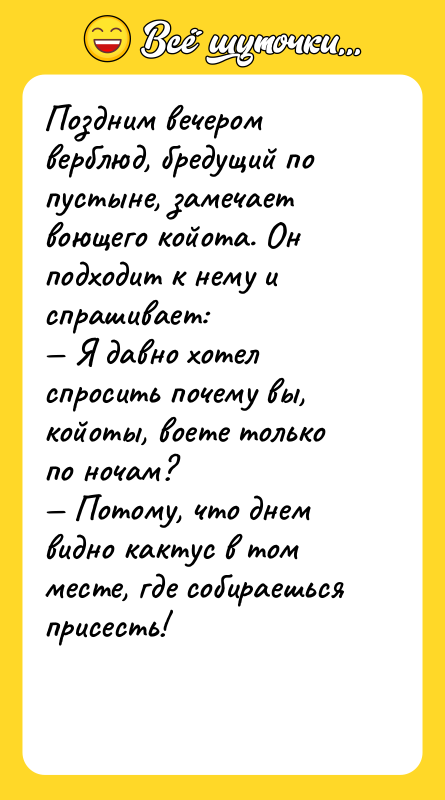 Всё шуточки...

Поздним вечером верблюд, бредущий по пустыне, замечает воющего койота. Он подходит к нему и спрашивает:
— Я давно хотел спросить почему вы, койоты, воете только по ночам?
— Потому, что днем видно кактус в том месте, где собираешься присесть!